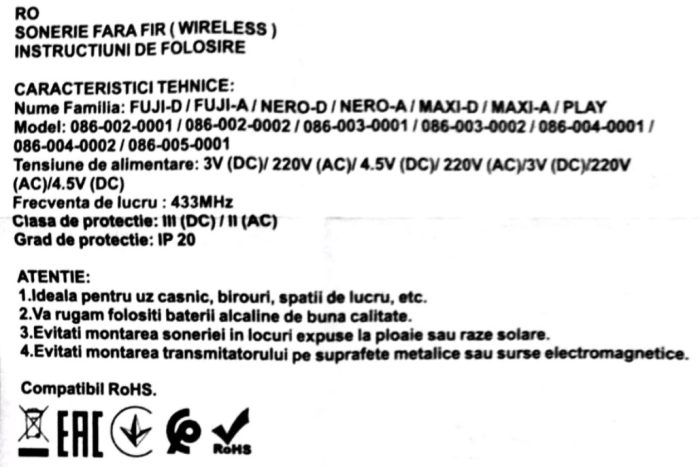 RO
SONERIE FARA FIR ( WIRELESS )
INSTRUCTIUNI DE FOLOSIRE

CARACTERISTICI TEHNICE:
Nume Familia: FUJI-D / FUJI-A / NERO-D / NERO-A / MAXI-D / MAXI-A / PLAY
Model: 086-002-0001 / 086-002-0002 / 086-003-0001 / 086-003-0002 / 086-004-0001 / 086-004-0002 / 086-005-0001
Tensiune de alimentare: 3V (DC)/ 220V (AC)/ 4.5V (DC)/ 220V (AC)/3V (DC)/220V (AC)/4.5V (DC)
Frecventa de lucru : 433MHz
Clasa de protectie: III (DC) / II (AC)
Grad de protectie: IP 20

ATENTIE:
1.Ideala pentru uz casnic, birouri, spatii de lucru, etc.
2.Va rugam folositi baterii alcaline de buna calitate.
3.Evitati montarea soneriei in locuri expuse la ploaie sau raze solare.
4.Evitati montarea transmitatorului pe suprafete metalice sau surse electromagnetice.

Compatibil RoHS.

EAC RoHS